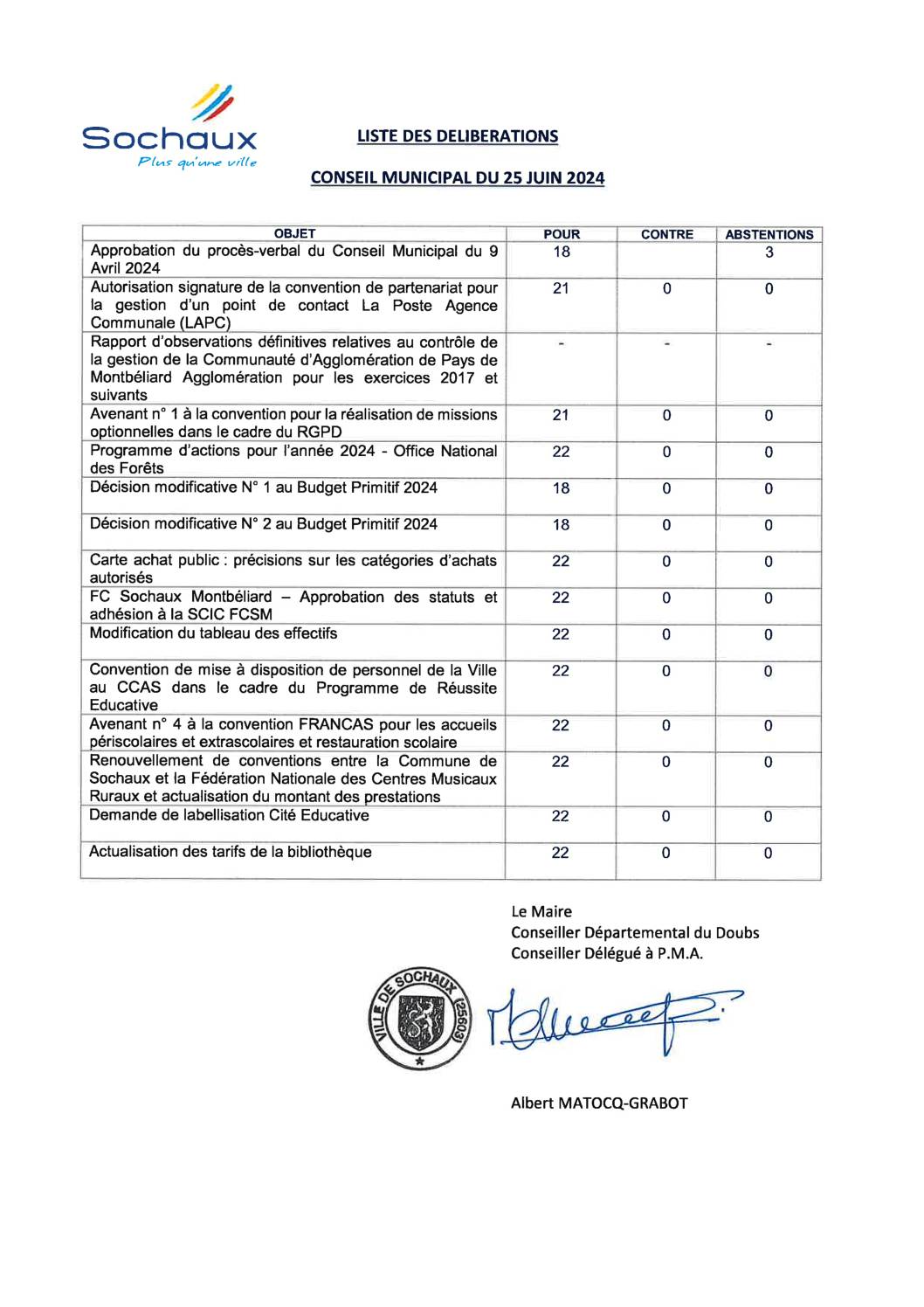 Sochaux
Plus qu'une ville

LISTE DES DELIBERATIONS

CONSEIL MUNICIPAL DU 25 JUIN 2024

| OBJET | POUR | CONTRE | ABSTENTIONS |
|---|---|---|---|
| Approbation du procès-verbal du Conseil Municipal du 9 Avril 2024 | 18 | | 3 |
| Autorisation signature de la convention de partenariat pour la gestion d'un point de contact La Poste Agence Communale (LAPC) | 21 | 0 | 0 |
| Rapport d'observations définitives relatives au contrôle de la gestion de la Communauté d'Agglomération de Pays de Montbéliard Agglomération pour les exercices 2017 et suivants | - | - | - |
| Avenant n° 1 à la convention pour la réalisation de missions optionnelles dans le cadre du RGPD | 21 | 0 | 0 |
| Programme d'actions pour l'année 2024 - Office National des Forêts | 22 | 0 | 0 |
| Décision modificative N° 1 au Budget Primitif 2024 | 18 | 0 | 0 |
| Décision modificative N° 2 au Budget Primitif 2024 | 18 | 0 | 0 |
| Carte achat public : précisions sur les catégories d'achats autorisés | 22 | 0 | 0 |
| FC Sochaux Montbéliard – Approbation des statuts et adhésion à la SCIC FCSM | 22 | 0 | 0 |
| Modification du tableau des effectifs | 22 | 0 | 0 |
| Convention de mise à disposition de personnel de la Ville au CCAS dans le cadre du Programme de Réussite Educative | 22 | 0 | 0 |
| Avenant n° 4 à la convention FRANCAS pour les accueils périscolaires et extrascolaires et restauration scolaire | 22 | 0 | 0 |
| Renouvellement de conventions entre la Commune de Sochaux et la Fédération Nationale des Centres Musicaux Ruraux et actualisation du montant des prestations | 22 | 0 | 0 |
| Demande de labellisation Cité Educative | 22 | 0 | 0 |
| Actualisation des tarifs de la bibliothèque | 22 | 0 | 0 |

Le Maire
Conseiller Départemental du Doubs
Conseiller Délégué à P.M.A.

VILLE DE SOCHAUX (25603)

Albert MATOCQ-GRABOT